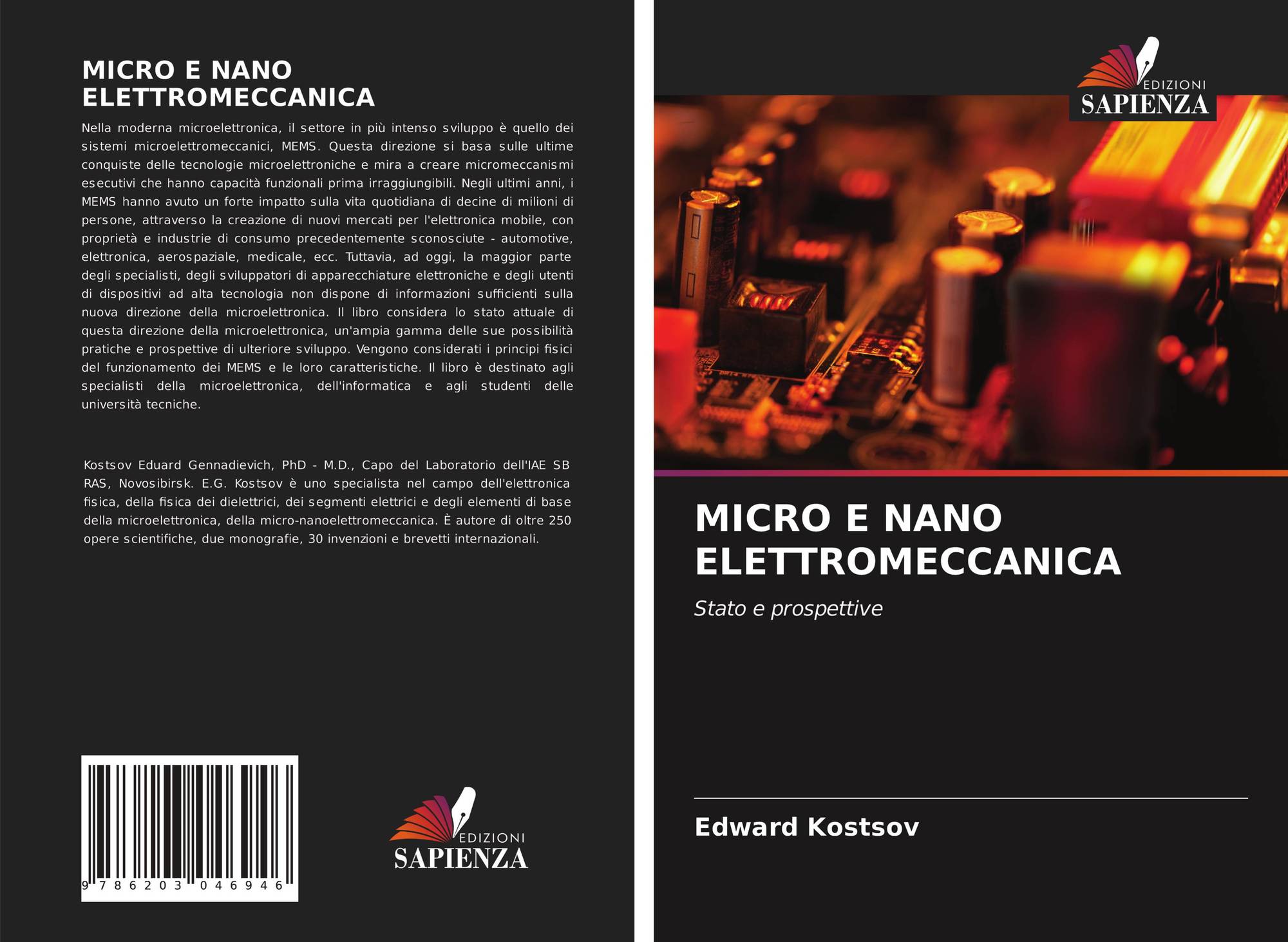 MICRO E NANO
ELETTROMECCANICA

Nella moderna microelettronica, il settore in più intenso sviluppo è quello dei sistemi microelettromeccanici, MEMS. Questa direzione si basa sulle ultime conquiste delle tecnologie microelettroniche e mira a creare micromeccanismi esecutivi che hanno capacità funzionali prima irraggiungibili. Negli ultimi anni, i MEMS hanno avuto un forte impatto sulla vita quotidiana di decine di milioni di persone, attraverso la creazione di nuovi mercati per l'elettronica mobile, con proprietà e industrie di consumo precedentemente sconosciute - automotive, elettronica, aerospaziale, medicale, ecc. Tuttavia, ad oggi, la maggior parte degli specialisti, degli sviluppatori di apparecchiature elettroniche e degli utenti di dispositivi ad alta tecnologia non dispone di informazioni sufficienti sulla nuova direzione della microelettronica. Il libro considera lo stato attuale di questa direzione della microelettronica, un'ampia gamma delle sue possibilità pratiche e prospettive di ulteriore sviluppo. Vengono considerati i principi fisici del funzionamento dei MEMS e le loro caratteristiche. Il libro è destinato agli specialisti della microelettronica, dell'informatica e agli studenti delle università tecniche.

Kostsov Eduard Gennadievich, PhD - M.D., Capo del Laboratorio dell'IAE SB RAS, Novosibirsk. E.G. Kostsov è uno specialista nel campo dell'elettronica fisica, della fisica dei dielettrici, dei segmenti elettrici e degli elementi di base della microelettronica, della micro-nanoelettromeccanica. È autore di oltre 250 opere scientifiche, due monografie, 30 invenzioni e brevetti internazionali.

9 786203 046946

EDIZIONI
SAPIENZA

EDIZIONI
SAPIENZA

MICRO E NANO
ELETTROMECCANICA

Stato e prospettive

Edward Kostsov